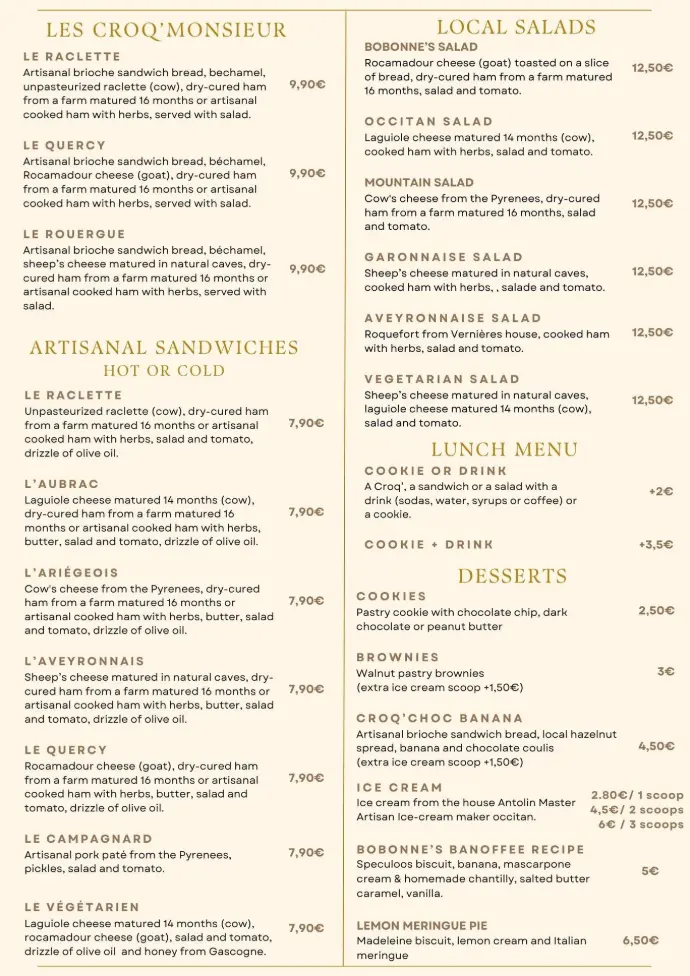 LES CROQ'MONSIEUR

LE RACLETTE
Artisanal brioche sandwich bread, bechamel, unpasteurized raclette (cow), dry-cured ham from a farm matured 16 months or artisanal cooked ham with herbs, served with salad.
9,90€

LE QUERCY
Artisanal brioche sandwich bread, béchamel, Rocamadour cheese (goat), dry-cured ham from a farm matured 16 months or artisanal cooked ham with herbs, served with salad.
9,90€

LE ROUERGUE
Artisanal brioche sandwich bread, béchamel, sheep's cheese matured in natural caves, dry-cured ham from a farm matured 16 months or artisanal cooked ham with herbs, served with salad.
9,90€

ARTISANAL SANDWICHES
HOT OR COLD

LE RACLETTE
Unpasteurized raclette (cow), dry-cured ham from a farm matured 16 months or artisanal cooked ham with herbs, salad and tomato, drizzle of olive oil.
7,90€

L'AUBRAC
Laguiole cheese matured 14 months (cow), dry-cured ham from a farm matured 16 months or artisanal cooked ham with herbs, butter, salad and tomato, drizzle of olive oil.
7,90€

L'ARIÉGEOIS
Cow's cheese from the Pyrenees, dry-cured ham from a farm matured 16 months or artisanal cooked ham with herbs, butter, salad and tomato, drizzle of olive oil.
7,90€

L'AVEYRONNAIS
Sheep's cheese matured in natural caves, dry-cured ham from a farm matured 16 months or artisanal cooked ham with herbs, butter, salad and tomato, drizzle of olive oil.
7,90€

LE QUERCY
Rocamadour cheese (goat), dry-cured ham from a farm matured 16 months or artisanal cooked ham with herbs, butter, salad and tomato, drizzle of olive oil.
7,90€

LE CAMPAGNARD
Artisanal pork paté from the Pyrenees, pickles, salad and tomato.
7,90€

LE VÉGÉTARIEN
Laguiole cheese matured 14 months (cow), rocamadour cheese (goat), salad and tomato, drizzle of olive oil and honey from Gascogne.
7,90€

LOCAL SALADS

BOBONNE'S SALAD
Rocamadour cheese (goat) toasted on a slice of bread, dry-cured ham from a farm matured 16 months, salad and tomato.
12,50€

OCCITAN SALAD
Laguiole cheese matured 14 months (cow), cooked ham with herbs, salad and tomato.
12,50€

MOUNTAIN SALAD
Cow's cheese from the Pyrenees, dry-cured ham from a farm matured 16 months, salad and tomato.
12,50€

GARONNAISE SALAD
Sheep's cheese matured in natural caves, cooked ham with herbs, , salade and tomato.
12,50€

AVEYRONNAISE SALAD
Roquefort from Vernières house, cooked ham with herbs, salad and tomato.
12,50€

VEGETARIAN SALAD
Sheep's cheese matured in natural caves, laguiole cheese matured 14 months (cow), salad and tomato.
12,50€

LUNCH MENU

COOKIE OR DRINK
A Croq', a sandwich or a salad with a drink (sodas, water, syrups or coffee) or a cookie.
+2€

COOKIE + DRINK
+3,5€

DESSERTS

COOKIES
Pastry cookie with chocolate chip, dark chocolate or peanut butter
2,50€

BROWNIES
Walnut pastry brownies
(extra ice cream scoop +1,50€)
3€

CROQ'CHOC BANANA
Artisanal brioche sandwich bread, local hazelnut spread, banana and chocolate coulis
(extra ice cream scoop +1,50€)
4,50€

ICE CREAM
Ice cream from the house Antolin Master Artisan Ice-cream maker occitan.
2.80€/ 1 scoop
4,5€/ 2 scoops
6€ / 3 scoops

BOBONNE'S BANOFFEE RECIPE
Speculoos biscuit, banana, mascarpone cream & homemade chantilly, salted butter caramel, vanilla.
5€

LEMON MERINGUE PIE
Madeleine biscuit, lemon cream and Italian meringue
6,50€